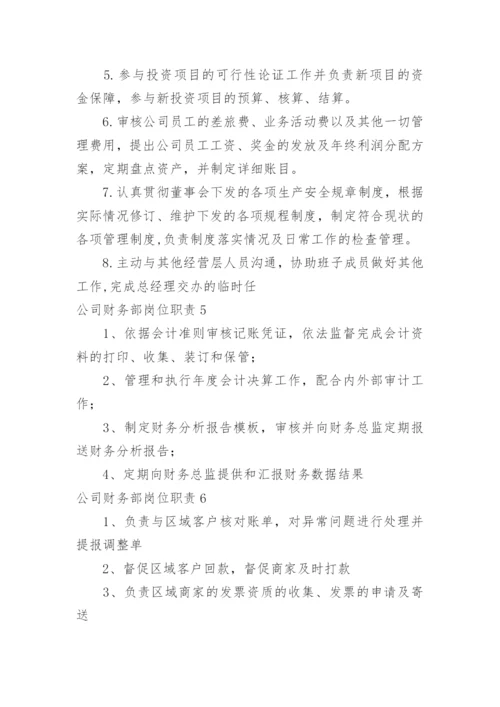 5. 参与投资项目的可行性论证工作并负责新项目的资金保障，参与新投资项目的预算、核算、结算。

6. 审核公司员工的差旅费、业务活动费以及其他一切管理费用，提出公司员工工资、奖金的发放及年终利润分配方案，定期盘点资产，并制定详细账目。

7. 认真贯彻董事会下发的各项生产安全规章制度，根据实际情况修订、维护下发的各项规程制度，制定符合现状的各项管理制度，负责制度落实情况及日常工作的检查管理。

8. 主动与其他经营层人员沟通，协助班子成员做好其他工作，完成总经理交办的临时任

公司财务部岗位职责 5

1、依据会计准则审核记账凭证，依法监督完成会计资料的打印、收集、装订和保管；

2、管理和执行年度会计决算工作，配合内外部审计工作；

3、制定财务分析报告模板，审核并向财务总监定期报送财务分析报告；

4、定期向财务总监提供和汇报财务数据结果

公司财务部岗位职责 6

1、负责与区域客户核对账单，对异常问题进行处理并提报调整单

2、督促区域客户回款，督促商家及时打款

3、负责区域商家的发票资质的收集、发票的申请及寄送